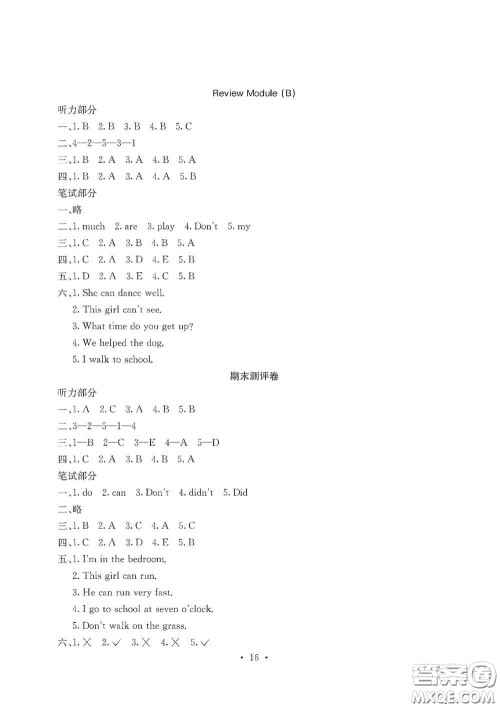 Review Module (B)

听力部分

一、1. B 2. B 3. B 4. B 5. C

二、4—2—5—3—1

三、1. B 2. A 3. A 4. B 5. A

四、1. B 2. A 3. A 4. A 5. B

笔试部分

一、略

二、1. much 2. are 3. play 4. Don't 5. my

三、1. C 2. A 3. B 4. B 5. A

四、1. C 2. A 3. D 4. E 5. B

五、1. D 2. A 3. E 4. C 5. B

六、1. She can dance well.

2. This girl can't see.

3. What time do you get up?

4. We helped the dog.

5. I walk to school.

期末测评卷

听力部分

一、1. A 2. C 3. A 4. B 5. B

二、3—2—5—1—4

三、1—B 2—C 3—E 4—A 5—D

四、1. C 2. A 3. B 4. B 5. A

笔试部分

一、1. do 2. can 3. Don't 4. didn't 5. Did

二、略

三、1. B 2. A 3. C 4. A 5. C

四、1. C 2. A 3. D 4. E 5. B

五、1. I'm in the bedroom.

2. This girl can run.

3. He can run very fast.

4. I go to school at seven o'clock.

5. Don't walk on the grass.

六、1. × 2. ✓ 3. × 4. × 5. ✓

· 16 ·

答案圈 MXQE.COM